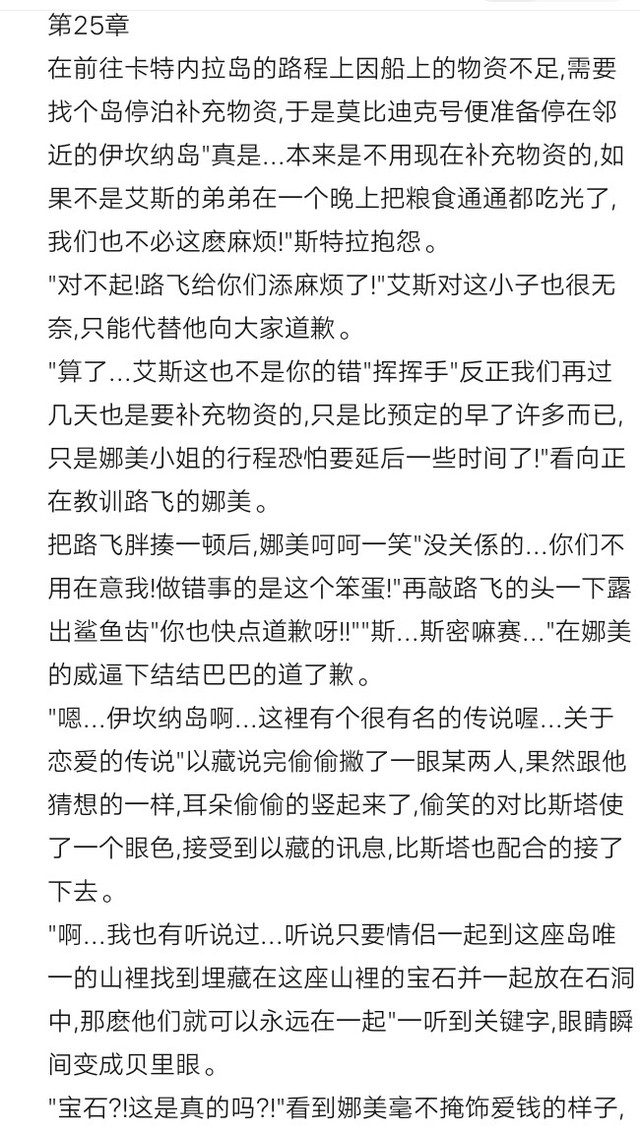 第25章
在前往卡特内拉岛的路程上因船上的物资不足,需要找个岛停泊补充物资,于是莫比迪克号便准备停在邻近的伊坎纳岛"真是...本来是不用现在补充物资的,如果不是艾斯的弟弟在一个晚上把粮食通通都吃光了,我们也不必这麽麻烦!"斯特拉抱怨。
"对不起!路飞给你们添麻烦了!"艾斯对这小子也很无奈,只能代替他向大家道歉。
"算了...艾斯这也不是你的错"挥挥手"反正我们再过几天也是要补充物资的,只是比预定的早了许多而已,只是娜美小姐的行程恐怕要延后一些时间了!"看向正在教训路飞的娜美。
把路飞胖揍一顿后,娜美呵呵一笑"没关係的...你们不用在意我!做错事的是这个笨蛋!"再敲路飞的头一下露出鲨鱼齿"你也快点道歉呀!!""斯...斯密嘛赛..."在娜美的威逼下结结巴巴的道了歉。
"嗯...伊坎纳岛啊...这裡有个很有名的传说喔...关于恋爱的传说"以藏说完偷偷撇了一眼某两人,果然跟他猜想的一样,耳朵偷偷的竖起来了,偷笑的对比斯塔使了一个眼色,接受到以藏的讯息,比斯塔也配合的接了下去。
"啊...我也有听说过...听说只要情侣一起到这座岛唯一的山裡找到埋藏在这座山裡的宝石并一起放在石洞中,那麽他们就可以永远在一起"一听到关键字,眼睛瞬间变成贝里眼。
"宝石?!这是真的吗?!"看到娜美毫不掩饰爱钱的样子,